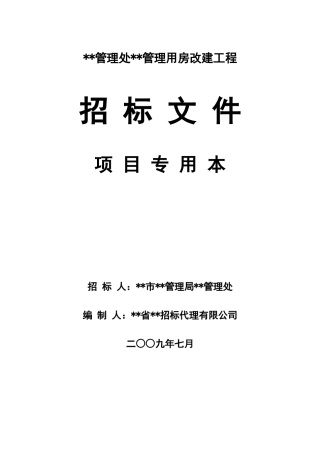 **管理处**管理用房改建工程

招 标 文 件

项 目 专 用 本

招 标 人：**市**管理局**管理处

编 制 人：**省**招标代理有限公司

二〇〇九年七月